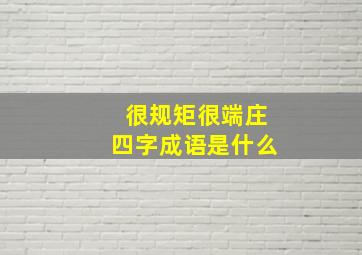 很规矩很端庄
四字成语是什么